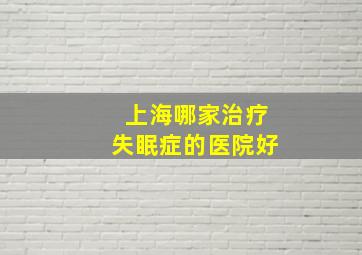 上海哪家治疗
失眠症的医院好